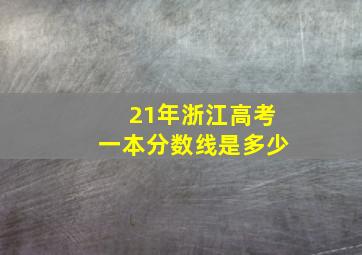 21年浙江高考
一本分数线是多少